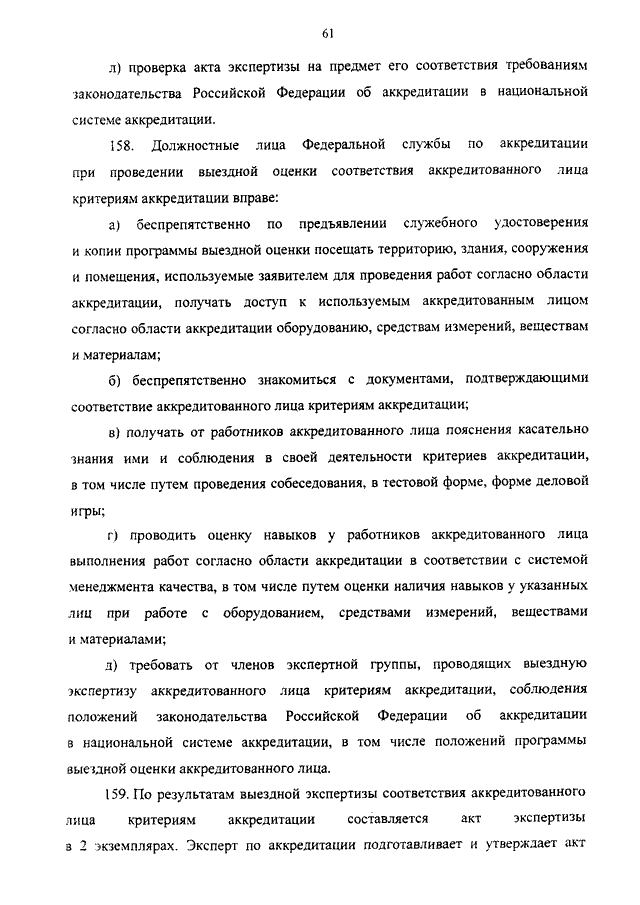 61

л) проверка акта экспертизы на предмет его соответствия требованиям законодательства Российской Федерации об аккредитации в национальной системе аккредитации.

158. Должностные лица Федеральной службы по аккредитации при проведении выездной оценки соответствия аккредитованного лица критериям аккредитации вправе:

а) беспрепятственно по предъявлении служебного удостоверения и копии программы выездной оценки посещать территорию, здания, сооружения и помещения, используемые заявителем для проведения работ согласно области аккредитации, получать доступ к используемым аккредитованным лицом согласно области аккредитации оборудованию, средствам измерений, веществам и материалам;

б) беспрепятственно знакомиться с документами, подтверждающими соответствие аккредитованного лица критериям аккредитации;

в) получать от работников аккредитованного лица пояснения касательно знания ими и соблюдения в своей деятельности критериев аккредитации, в том числе путем проведения собеседования, в тестовой форме, форме деловой игры;

г) проводить оценку навыков у работников аккредитованного лица выполнения работ согласно области аккредитации в соответствии с системой менеджмента качества, в том числе путем оценки наличия навыков у указанных лиц при работе с оборудованием, средствами измерений, веществами и материалами;

д) требовать от членов экспертной группы, проводящих выездную экспертизу аккредитованного лица критериям аккредитации, соблюдения положений законодательства Российской Федерации об аккредитации в национальной системе аккредитации, в том числе положений программы выездной оценки аккредитованного лица.

159. По результатам выездной экспертизы соответствия аккредитованного лица критериям аккредитации составляется акт экспертизы в 2 экземплярах. Эксперт по аккредитации подготавливает и утверждает акт